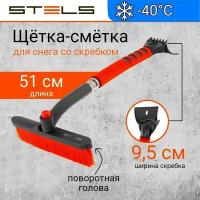 STELS

-40°C

Щётка-смётка

для снега со скребком

51 см

длина

9,5 см

ширина скребка

поворотная голова